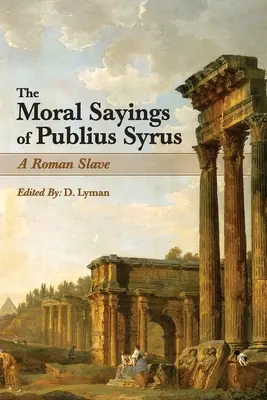 The Moral Sayings of Publius Syrus

A Roman Slave

Edited By: D. Lyman